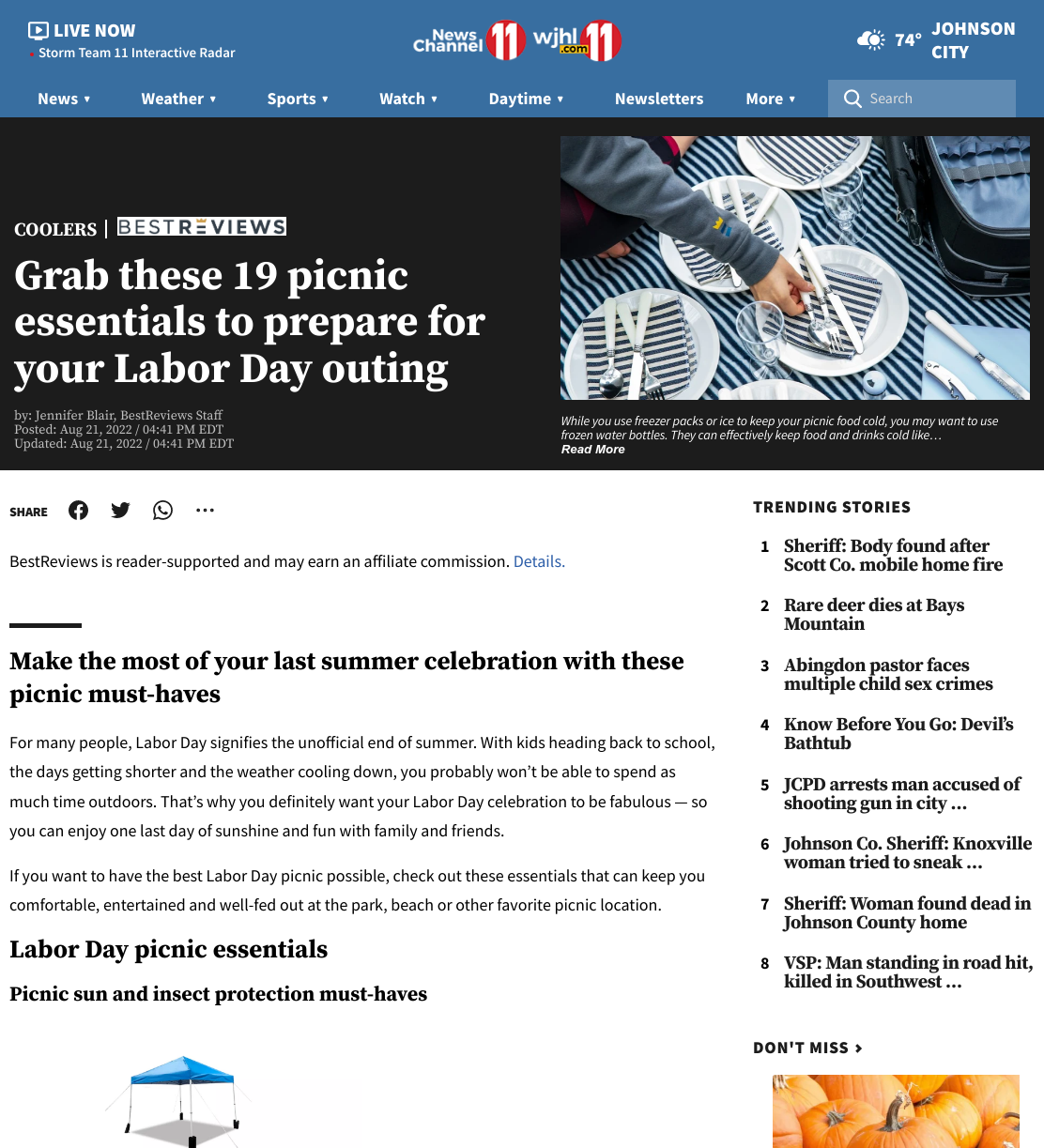 LIVE NOW
Storm Team 11 Interactive Radar

News Channel 11 wjhl.com 11

74° JOHNSON CITY

News ▾ Weather ▾ Sports ▾ Watch ▾ Daytime ▾ Newsletters More ▾ Search

COOLERS | BESTREVIEWS

Grab these 19 picnic essentials to prepare for your Labor Day outing

by: Jennifer Blair, BestReviews Staff
Posted: Aug 21, 2022 / 04:41 PM EDT
Updated: Aug 21, 2022 / 04:41 PM EDT

While you use freezer packs or ice to keep your picnic food cold, you may want to use frozen water bottles. They can effectively keep food and drinks cold like…
Read More

SHARE

BestReviews is reader-supported and may earn an affiliate commission. Details.

Make the most of your last summer celebration with these picnic must-haves

For many people, Labor Day signifies the unofficial end of summer. With kids heading back to school, the days getting shorter and the weather cooling down, you probably won't be able to spend as much time outdoors. That's why you definitely want your Labor Day celebration to be fabulous — so you can enjoy one last day of sunshine and fun with family and friends.

If you want to have the best Labor Day picnic possible, check out these essentials that can keep you comfortable, entertained and well-fed out at the park, beach or other favorite picnic location.

Labor Day picnic essentials

Picnic sun and insect protection must-haves

TRENDING STORIES

1 Sheriff: Body found after Scott Co. mobile home fire

2 Rare deer dies at Bays Mountain

3 Abingdon pastor faces multiple child sex crimes

4 Know Before You Go: Devil's Bathtub

5 JCPD arrests man accused of shooting gun in city …

6 Johnson Co. Sheriff: Knoxville woman tried to sneak …

7 Sheriff: Woman found dead in Johnson County home

8 VSP: Man standing in road hit, killed in Southwest …

DON'T MISS ›